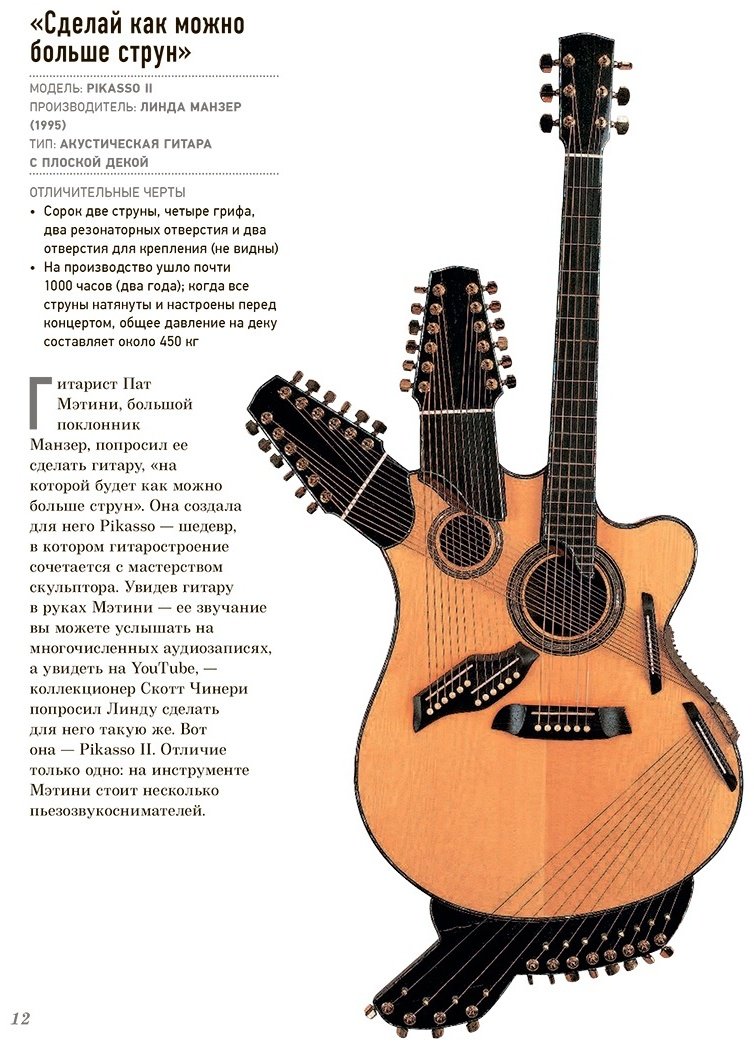 «Сделай как можно больше струн»

МОДЕЛЬ: PIKASSO II
ПРОИЗВОДИТЕЛЬ: ЛИНДА МАНЗЕР (1995)
ТИП: АКУСТИЧЕСКАЯ ГИТАРА С ПЛОСКОЙ ДЕКОЙ

ОТЛИЧИТЕЛЬНЫЕ ЧЕРТЫ
• Сорок две струны, четыре грифа, два резонаторных отверстия и два отверстия для крепления (не видны)
• На производство ушло почти 1000 часов (два года); когда все струны натянуты и настроены перед концертом, общее давление на деку составляет около 450 кг

Гитарист Пат Мэтини, большой поклонник Манзер, попросил ее сделать гитару, «на которой будет как можно больше струн». Она создала для него Pikasso — шедевр, в котором гитаростроение сочетается с мастерством скульптора. Увидев гитару в руках Мэтини — ее звучание вы можете услышать на многочисленных аудиозаписях, а увидеть на YouTube, — коллекционер Скотт Чинери попросил Линду сделать для него такую же. Вот она — Pikasso II. Отличие только одно: на инструменте Мэтини стоит несколько пьезозвукоснимателей.

12